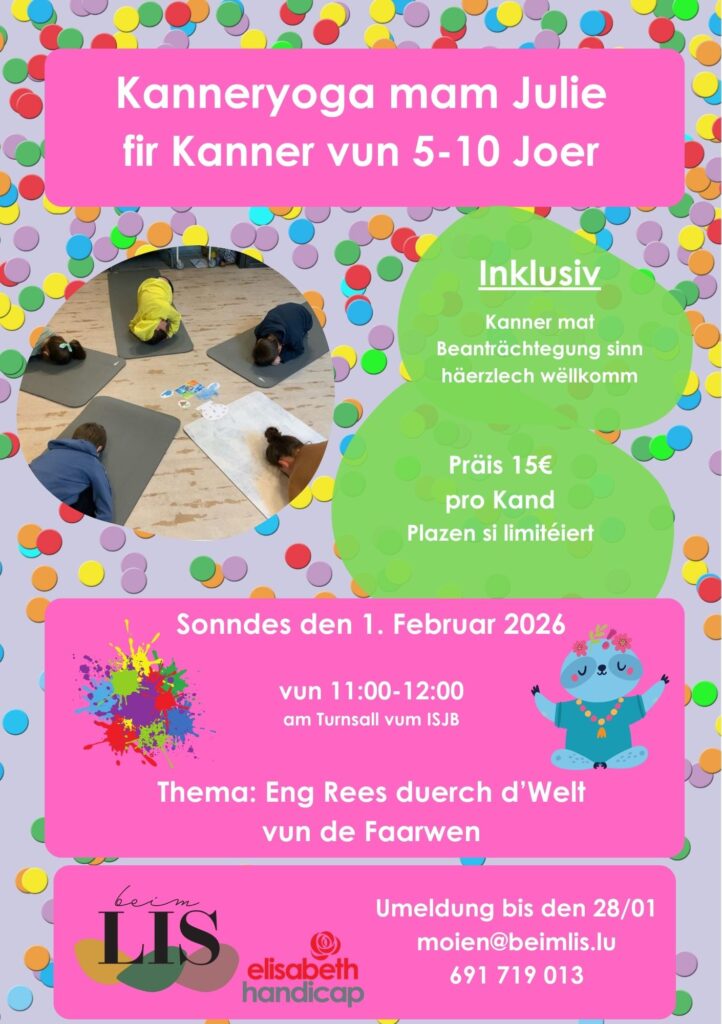 Kanneryoga mam Julie
fir Kanner vun 5-10 Joer

Inklusiv

Kanner mat Beanträchtegung sinn häerzlech wëllkomm

Präis 15€
pro Kand
Plazen si limitéiert

Sonndes den 1. Februar 2026

vun 11:00-12:00
am Turnsall vum ISJB

Thema: Eng Rees duerch d'Welt vun de Faarwen

beim
LIS

elisabeth
handicap

Umeldung bis den 28/01
moien@beimlis.lu
691 719 013